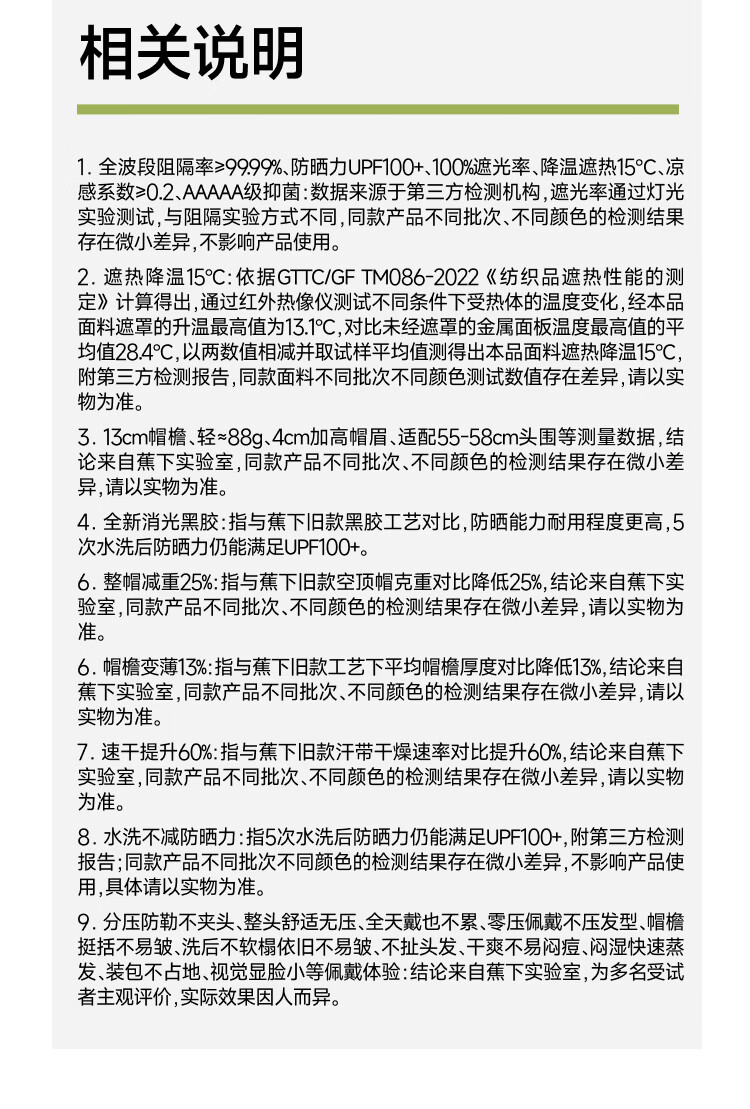 相关说明

1. 全波段阻隔率≥99.99%、防晒力UPF100+、100%遮光率、降温遮热15°C、凉感系数≥0.2、AAAAA级抑菌：数据来源于第三方检测机构，遮光率通过灯光实验测试，与阻隔实验方式不同，同款产品不同批次、不同颜色的检测结果存在微小差异，不影响产品使用。

2. 遮热降温15°C：依据GTTC/GF TM086-2022《纺织品遮热性能的测定》计算得出，通过红外热像仪测试不同条件下受热体的温度变化，经本品面料遮罩的升温最高值为13.1°C，对比未经遮罩的金属面板温度最高值的平均值28.4°C，以两数值相减并取试样平均值测得出本品面料遮热降温15°C，附第三方检测报告，同款面料不同批次不同颜色测试数值存在差异，请以实物为准。

3. 13cm帽檐、轻≈88g、4cm加高帽眉、适配55-58cm头围等测量数据，结论来自蕉下实验室，同款产品不同批次、不同颜色的检测结果存在微小差异，请以实物为准。

4. 全新消光黑胶：指与蕉下旧款黑胶工艺对比，防晒能力耐用程度更高，5次水洗后防晒力仍能满足UPF100+。

6. 整帽减重25%：指与蕉下旧款空顶帽克重对比降低25%，结论来自蕉下实验室，同款产品不同批次、不同颜色的检测结果存在微小差异，请以实物为准。

6. 帽檐变薄13%：指与蕉下旧款工艺下平均帽檐厚度对比降低13%，结论来自蕉下实验室，同款产品不同批次、不同颜色的检测结果存在微小差异，请以实物为准。

7. 速干提升60%：指与蕉下旧款汗带干燥速率对比提升60%，结论来自蕉下实验室，同款产品不同批次、不同颜色的检测结果存在微小差异，请以实物为准。

8. 水洗不减防晒力：指5次水洗后防晒力仍能满足UPF100+，附第三方检测报告；同款产品不同批次不同颜色的检测结果存在微小差异，不影响产品使用，具体请以实物为准。

9. 分压防勒不夹头、整头舒适无压、全天戴也不累、零压佩戴不压发型、帽檐挺括不易皱、洗后不软榻依旧不易皱、不扯头发、干爽不易闷痘、闷湿快速蒸发、装包不占地、视觉显脸小等佩戴体验：结论来自蕉下实验室，为多名受试者主观评价，实际效果因人而异。